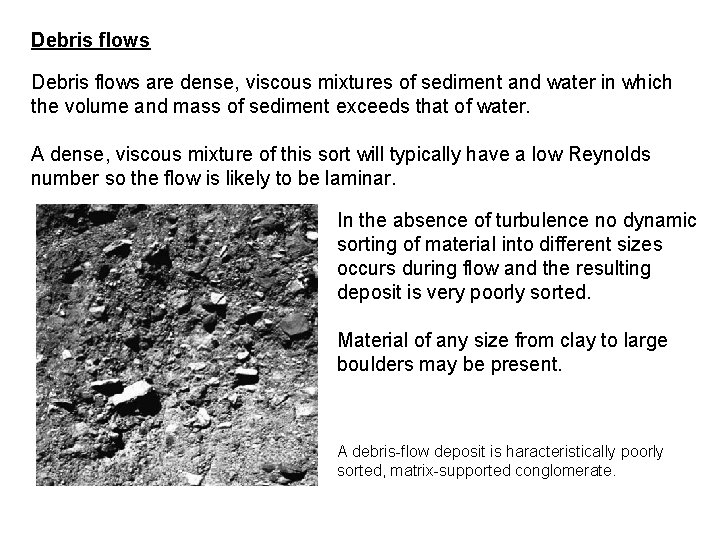 Debris flows

Debris flows are dense, viscous mixtures of sediment and water in which the volume and mass of sediment exceeds that of water.

A dense, viscous mixture of this sort will typically have a low Reynolds number so the flow is likely to be laminar.

In the absence of turbulence no dynamic sorting of material into different sizes occurs during flow and the resulting deposit is very poorly sorted.

Material of any size from clay to large boulders may be present.

A debris-flow deposit is haracteristically poorly sorted, matrix-supported conglomerate.